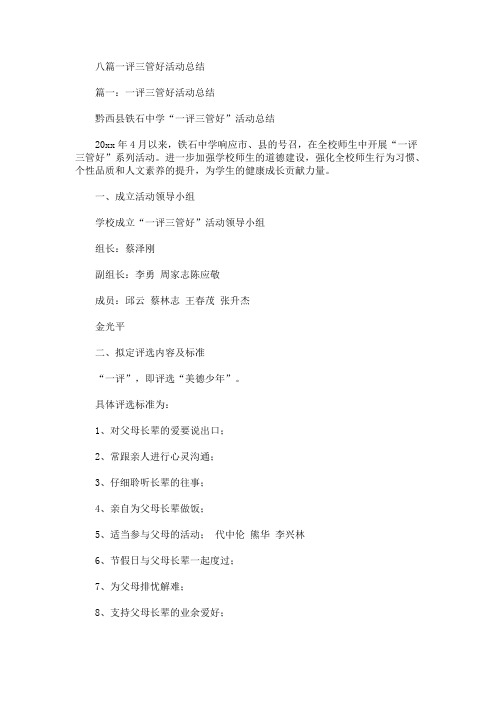 八篇一评三管好活动总结

篇一：一评三管好活动总结

黔西县铁石中学“一评三管好”活动总结

20xx 年 4 月以来，铁石中学响应市、县的号召，在全校师生中开展“一评三管好”系列活动。进一步加强学校师生的道德建设，强化全校师生行为习惯、个性品质和人文素养的提升，为学生的健康成长贡献力量。

一、成立活动领导小组

学校成立“一评三管好”活动领导小组

组长：蔡泽刚

副组长：李勇 周家志陈应敏

成员：邱云 蔡林志 王春茂 张升杰

金光平

二、拟定评选内容及标准

“一评”，即评选“美德少年”。

具体评选标准为：

1、对父母长辈的爱要说出口；

2、常跟亲人进行心灵沟通；

3、仔细聆听长辈的往事；

4、亲自为父母长辈做饭；

5、适当参与父母的活动； 代中伦 熊华 李兴林

6、节假日与父母长辈一起度过；

7、为父母排忧解难；

8、支持父母长辈的业余爱好；